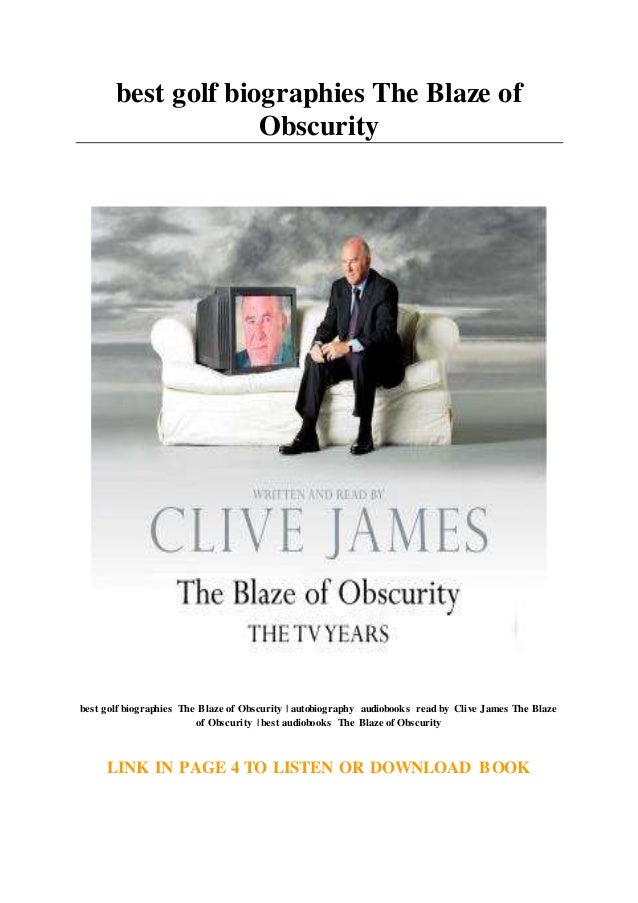 best golf biographies The Blaze of Obscurity

WRITTEN AND READ BY

CLIVE JAMES

The Blaze of Obscurity

THE TV YEARS

best golf biographies The Blaze of Obscurity | autobiography audiobooks read by Clive James The Blaze of Obscurity | best audiobooks The Blaze of Obscurity

LINK IN PAGE 4 TO LISTEN OR DOWNLOAD BOOK